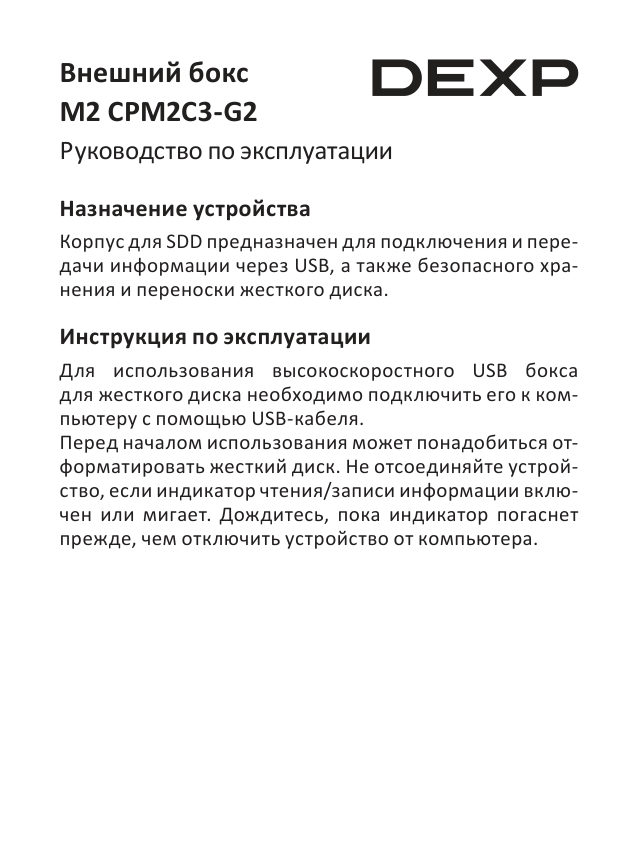 Внешний бокс
M2 CPM2C3-G2

DEXP

Руководство по эксплуатации

Назначение устройства

Корпус для SDD предназначен для подключения и передачи информации через USB, а также безопасного хранения и переноски жесткого диска.

Инструкция по эксплуатации

Для использования высокоскоростного USB бокса для жесткого диска необходимо подключить его к компьютеру с помощью USB-кабеля.
Перед началом использования может понадобиться отформатировать жесткий диск. Не отсоединяйте устройство, если индикатор чтения/записи информации включен или мигает. Дождитесь, пока индикатор погаснет прежде, чем отключить устройство от компьютера.